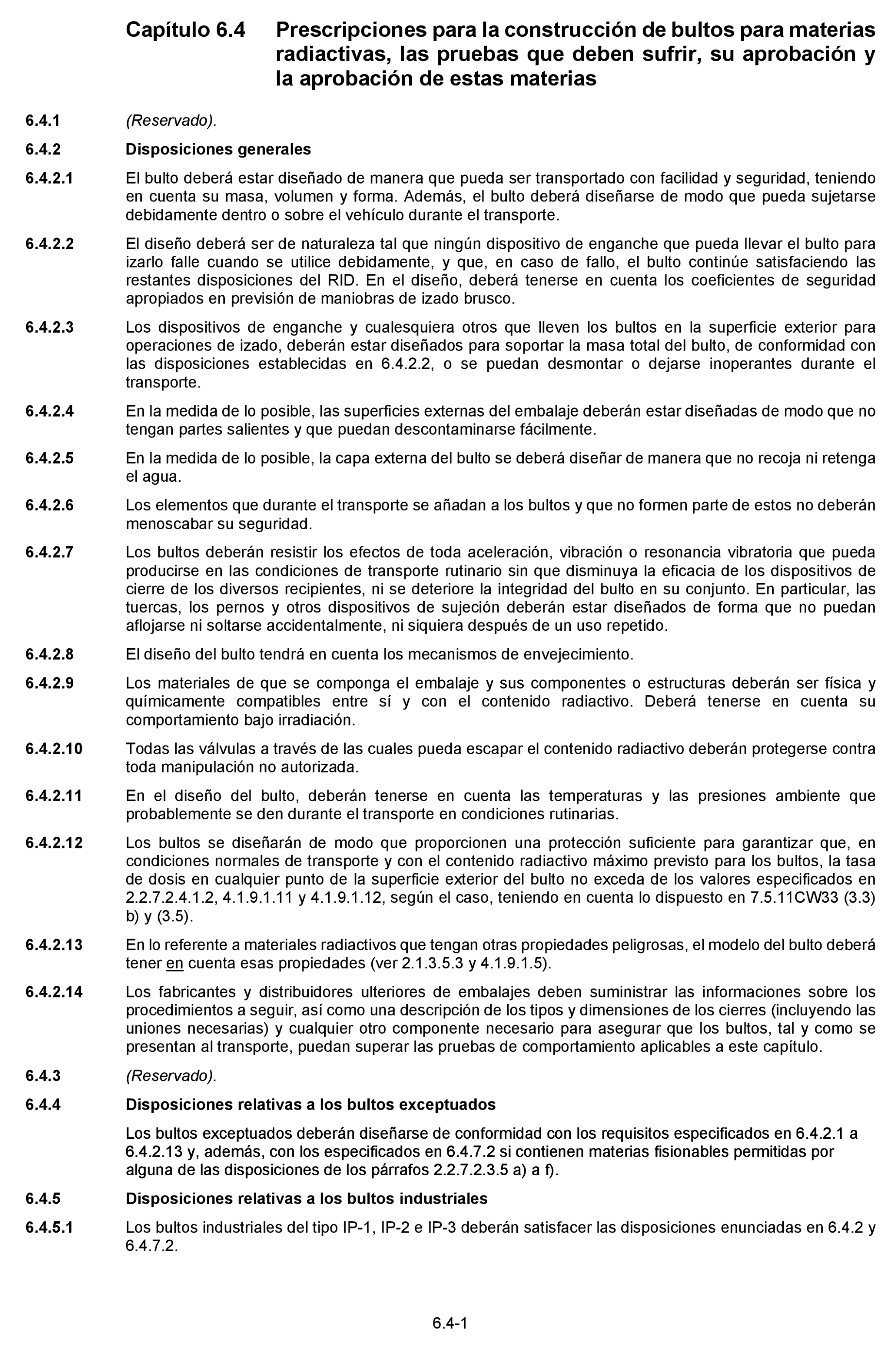 Capítulo 6.4 Prescripciones para la construcción de bultos para materias radiactivas, las pruebas que deben sufrir, su aprobación y la aprobación de estas materias

6.4.1 (Reservado).

6.4.2 Disposiciones generales

6.4.2.1 El bulto deberá estar diseñado de manera que pueda ser transportado con facilidad y seguridad, teniendo en cuenta su masa, volumen y forma. Además, el bulto deberá diseñarse de modo que pueda sujetarse debidamente dentro o sobre el vehículo durante el transporte.

6.4.2.2 El diseño deberá ser de naturaleza tal que ningún dispositivo de enganche que pueda llevar el bulto para izarlo falle cuando se utilice debidamente, y que, en caso de fallo, el bulto continúe satisfaciendo las restantes disposiciones del RID. En el diseño, deberá tenerse en cuenta los coeficientes de seguridad apropiados en previsión de maniobras de izado brusco.

6.4.2.3 Los dispositivos de enganche y cualesquiera otros que lleven los bultos en la superficie exterior para operaciones de izado, deberán estar diseñados para soportar la masa total del bulto, de conformidad con las disposiciones establecidas en 6.4.2.2, o se puedan desmontar o dejarse inoperantes durante el transporte.

6.4.2.4 En la medida de lo posible, las superficies externas del embalaje deberán estar diseñadas de modo que no tengan partes salientes y que puedan descontaminarse fácilmente.

6.4.2.5 En la medida de lo posible, la capa externa del bulto se deberá diseñar de manera que no recoja ni retenga el agua.

6.4.2.6 Los elementos que durante el transporte se añadan a los bultos y que no formen parte de estos no deberán menoscabar su seguridad.

6.4.2.7 Los bultos deberán resistir los efectos de toda aceleración, vibración o resonancia vibratoria que pueda producirse en las condiciones de transporte rutinario sin que disminuya la eficacia de los dispositivos de cierre de los diversos recipientes, ni se deteriore la integridad del bulto en su conjunto. En particular, las tuercas, los pernos y otros dispositivos de sujeción deberán estar diseñados de forma que no puedan aflojarse ni soltarse accidentalmente, ni siquiera después de un uso repetido.

6.4.2.8 El diseño del bulto tendrá en cuenta los mecanismos de envejecimiento.

6.4.2.9 Los materiales de que se componga el embalaje y sus componentes o estructuras deberán ser física y químicamente compatibles entre sí y con el contenido radiactivo. Deberá tenerse en cuenta su comportamiento bajo irradiación.

6.4.2.10 Todas las válvulas a través de las cuales pueda escapar el contenido radiactivo deberán protegerse contra toda manipulación no autorizada.

6.4.2.11 En el diseño del bulto, deberán tenerse en cuenta las temperaturas y las presiones ambiente que probablemente se den durante el transporte en condiciones rutinarias.

6.4.2.12 Los bultos se diseñarán de modo que proporcionen una protección suficiente para garantizar que, en condiciones normales de transporte y con el contenido radiactivo máximo previsto para los bultos, la tasa de dosis en cualquier punto de la superficie exterior del bulto no exceda de los valores especificados en 2.2.7.2.4.1.2, 4.1.9.1.11 y 4.1.9.1.12, según el caso, teniendo en cuenta lo dispuesto en 7.5.11CW33 (3.3) b) y (3.5).

6.4.2.13 En lo referente a materiales radiactivos que tengan otras propiedades peligrosas, el modelo del bulto deberá tener en cuenta esas propiedades (ver 2.1.3.5.3 y 4.1.9.1.5).

6.4.2.14 Los fabricantes y distribuidores ulteriores de embalajes deben suministrar las informaciones sobre los procedimientos a seguir, así como una descripción de los tipos y dimensiones de los cierres (incluyendo las uniones necesarias) y cualquier otro componente necesario para asegurar que los bultos, tal y como se presentan al transporte, puedan superar las pruebas de comportamiento aplicables a este capítulo.

6.4.3 (Reservado).

6.4.4 Disposiciones relativas a los bultos exceptuados

Los bultos exceptuados deberán diseñarse de conformidad con los requisitos especificados en 6.4.2.1 a 6.4.2.13 y, además, con los especificados en 6.4.7.2 si contienen materias fisionables permitidas por alguna de las disposiciones de los párrafos 2.2.7.2.3.5 a) a f).

6.4.5 Disposiciones relativas a los bultos industriales

6.4.5.1 Los bultos industriales del tipo IP-1, IP-2 e IP-3 deberán satisfacer las disposiciones enunciadas en 6.4.2 y 6.4.7.2.

6.4-1